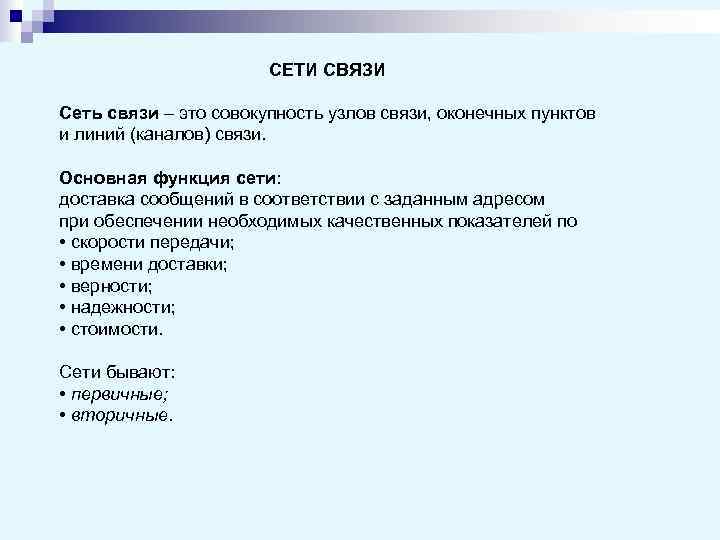 СЕТИ СВЯЗИ

Сеть связи – это совокупность узлов связи, оконечных пунктов и линий (каналов) связи.

Основная функция сети:
доставка сообщений в соответствии с заданным адресом при обеспечении необходимых качественных показателей по
• скорости передачи;
• времени доставки;
• верности;
• надежности;
• стоимости.

Сети бывают:
• первичные;
• вторичные.